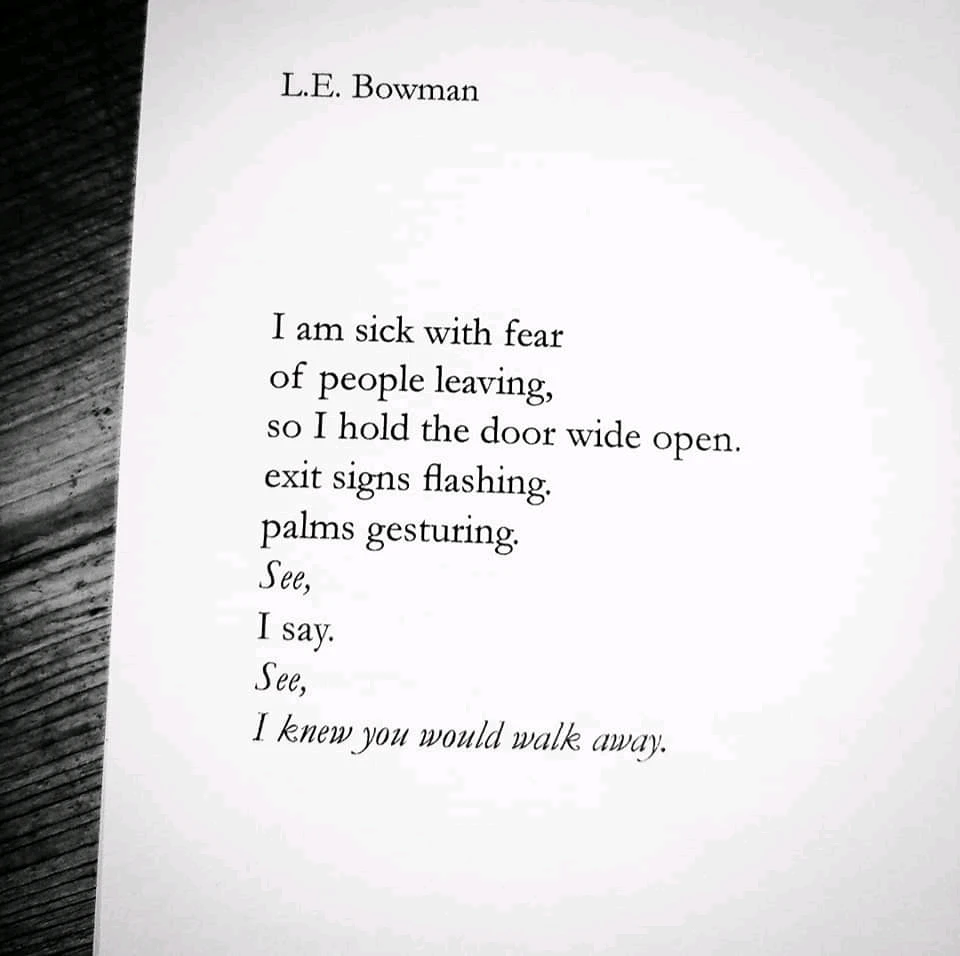 L.E. Bowman

I am sick with fear
of people leaving,
so I hold the door wide open.
exit signs flashing.
palms gesturing.
See,
I say.
See,
I knew you would walk away.